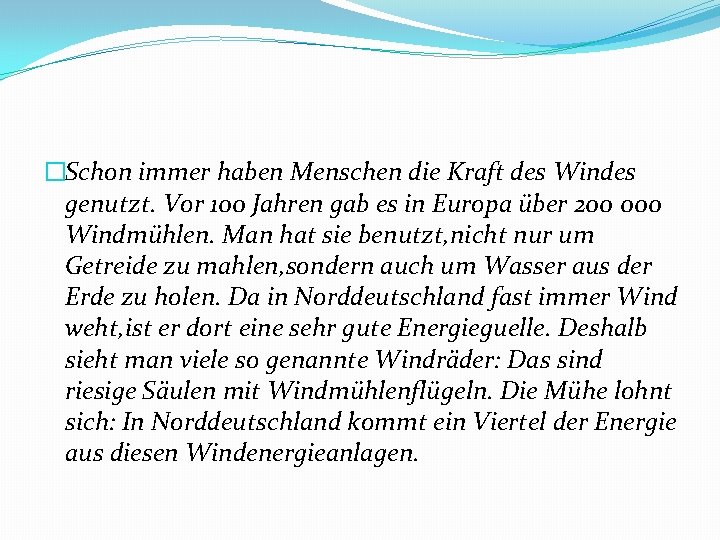 Schon immer haben Menschen die Kraft des Windes genutzt. Vor 100 Jahren gab es in Europa über 200 000 Windmühlen. Man hat sie benutzt,nicht nur um Getreide zu mahlen,sondern auch um Wasser aus der Erde zu holen. Da in Norddeutschland fast immer Wind weht,ist er dort eine sehr gute Energieguelle. Deshalb sieht man viele so genannte Windräder: Das sind riesige Säulen mit Windmühlenflügeln. Die Mühe lohnt sich: In Norddeutschland kommt ein Viertel der Energie aus diesen Windenergieanlagen.